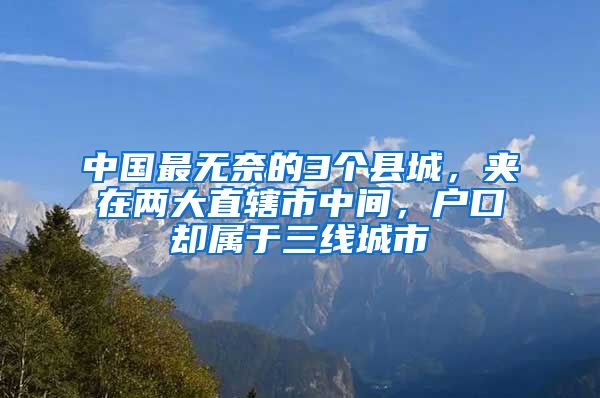 中国最无奈的3个县城，夹在两大直辖市中间，户口却属于三线城市